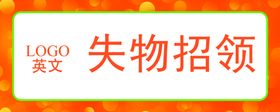 LOGO
英文

失物招领